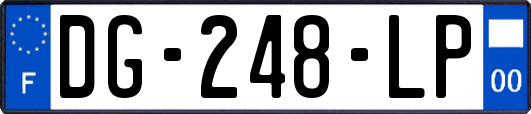 F

DG-248-LP

00